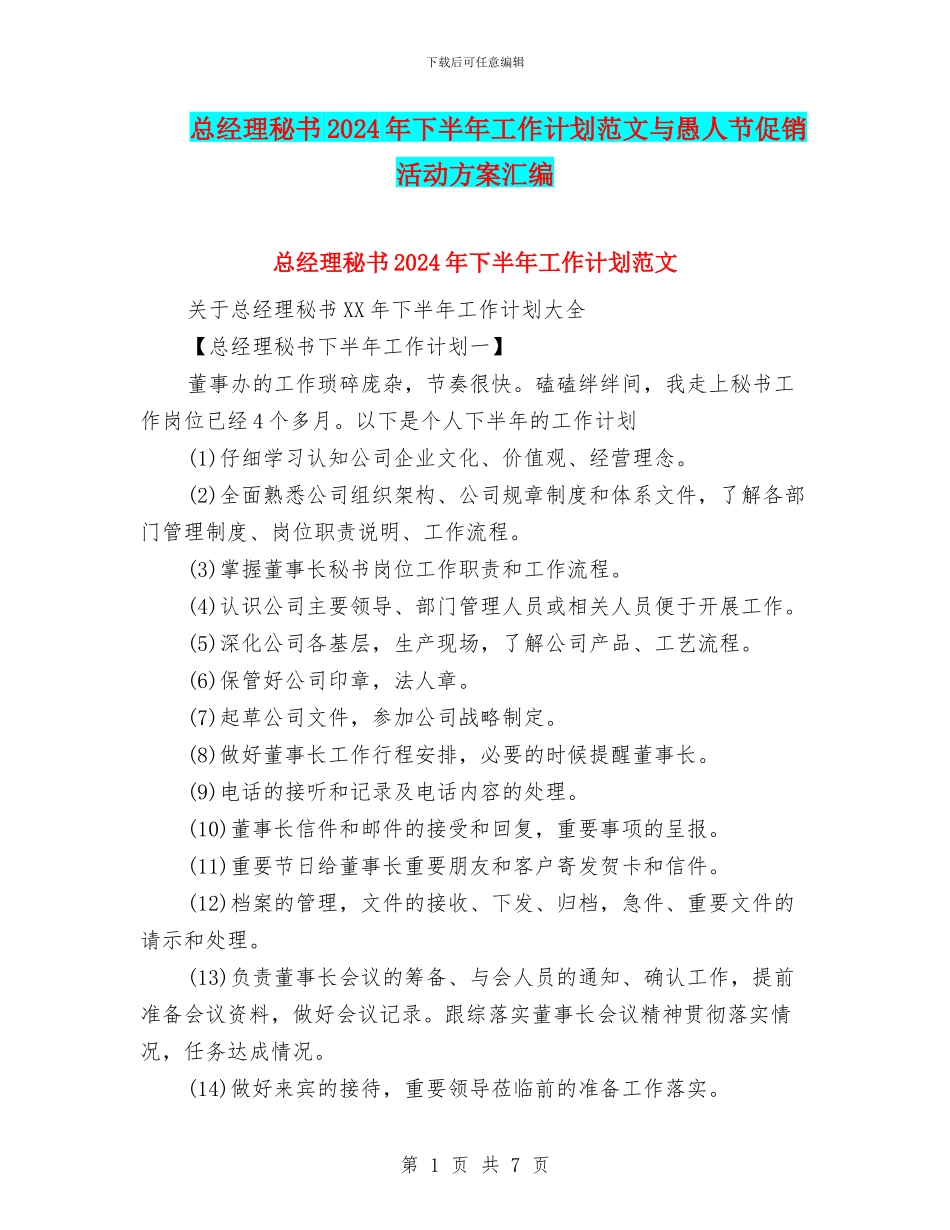 下载后可任意编辑

总经理秘书2024年下半年工作计划范文与愚人节促销活动方案汇编

总经理秘书2024年下半年工作计划范文

关于总经理秘书XX年下半年工作计划大全

【总经理秘书下半年工作计划一】

董事办的工作琐碎庞杂，节奏很快。磕磕绊绊间，我走上秘书工作岗位已经4个多月。以下是个人下半年的工作计划

(1)仔细学习认知公司企业文化、价值观、经营理念。

(2)全面熟悉公司组织架构、公司规章制度和体系文件，了解各部门管理制度、岗位职责说明、工作流程。

(3)掌握董事长秘书岗位工作职责和工作流程。

(4)认识公司主要领导、部门管理人员或相关人员便于开展工作。

(5)深化公司各基层，生产现场，了解公司产品、工艺流程。

(6)保管好公司印章，法人章。

(7)起草公司文件，参加公司战略制定。

(8)做好董事长工作行程安排，必要的时候提醒董事长。

(9)电话的接听和记录及电话内容的处理。

(10)董事长信件和邮件的接受和回复，重要事项的呈报。

(11)重要节日给董事长重要朋友和客户寄发贺卡和信件。

(12)档案的管理，文件的接收、下发、归档，急件、重要文件的请示和处理。

(13)负责董事长会议的筹备、与会人员的通知、确认工作，提前准备会议资料，做好会议记录。跟综落实董事长会议精神贯彻落实情况，任务达成情况。

(14)做好来宾的接待，重要领导莅临前的准备工作落实。

第 1 页 共 7 页